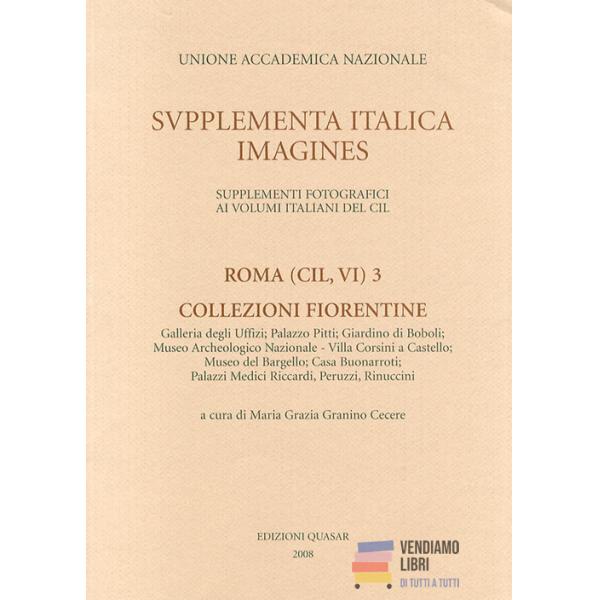 UNIONE ACCADEMICA NAZIONALE

SVPPLEMENTA ITALICA
IMAGINES

SUPPLEMENTI FOTOGRAFICI
AI VOLUMI ITALIANI DEL CIL

ROMA (CIL, VI) 3

COLLEZIONI FIORENTINE

Galleria degli Uffizi; Palazzo Pitti; Giardino di Boboli; Museo Archeologico Nazionale - Villa Corsini a Castello; Museo del Bargello; Casa Buonarroti; Palazzi Medici Riccardi, Peruzzi, Rinuccini

a cura di Maria Grazia Granino Cecere

EDIZIONI QUASAR
2008

VENDIAMO LIBRI
DI TUTTI A TUTTI